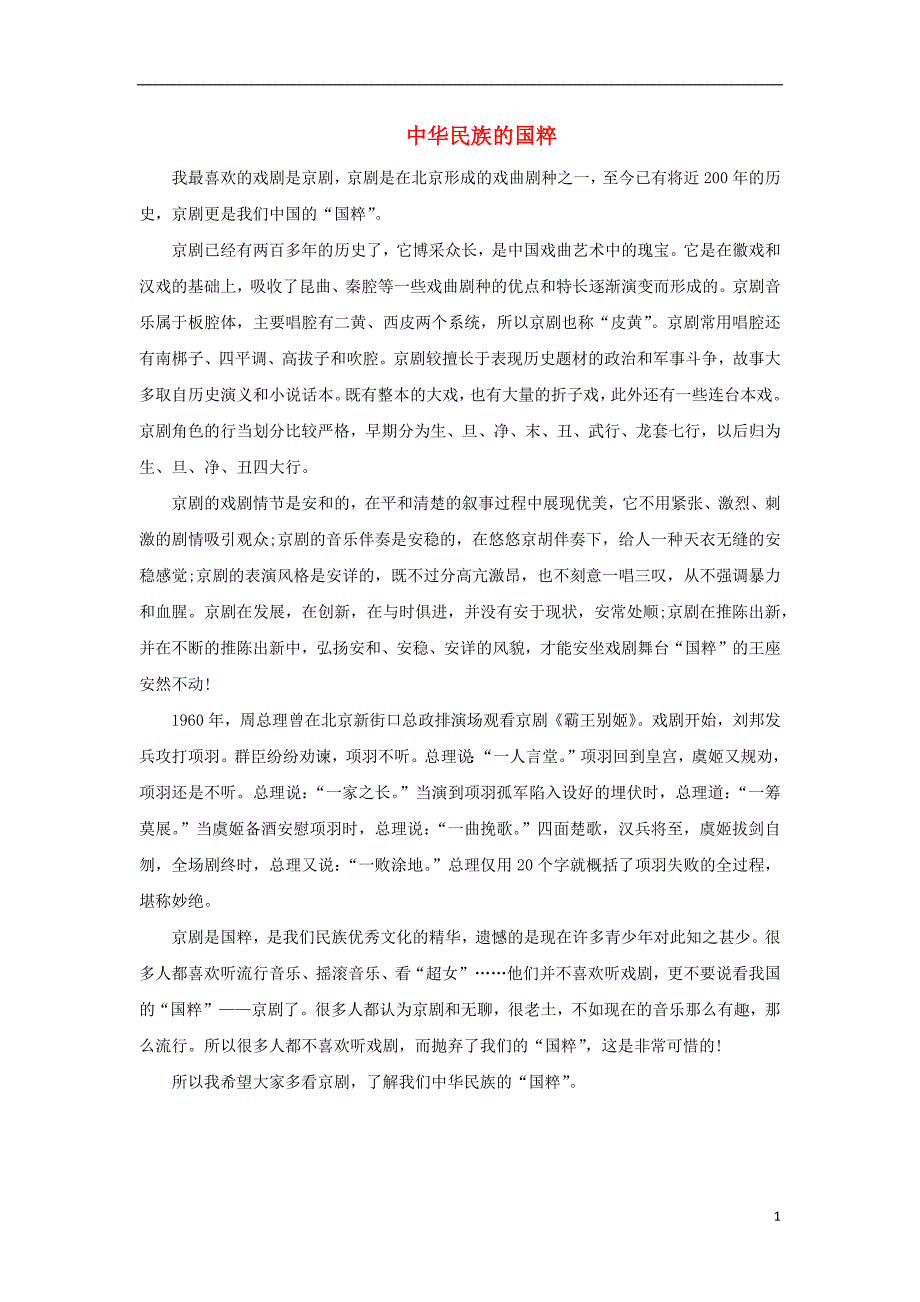 中华民族的国粹

我最喜欢的戏剧是京剧，京剧是在北京形成的戏曲剧种之一，至今已有将近200年的历史，京剧更是我们中国的“国粹”。

京剧已经有两百多年的历史了，它博采众长，是中国戏曲艺术中的瑰宝。它是在徽戏和汉戏的基础上，吸收了昆曲、秦腔等一些戏曲剧种的优点和特长逐渐演变而形成的。京剧音乐属于板腔体，主要唱腔有二黄、西皮两个系统，所以京剧也称“皮黄”。京剧常用唱腔还有南梆子、四平调、高拔子和吹腔。京剧较擅长于表现历史题材的政治和军事斗争，故事大多取自历史演义和小说话本。既有整本的大戏，也有大量的折子戏，此外还有一些连台本戏。京剧角色的行当划分比较严格，早期分为生、旦、净、末、丑、武行、龙套七行，以后归为生、旦、净、丑四大行。

京剧的戏剧情节是安和的，在平和清楚的叙事过程中展现优美，它不用紧张、激烈、刺激的剧情吸引观众;京剧的音乐伴奏是安稳的，在悠悠京胡伴奏下，给人一种天衣无缝的安稳感觉;京剧的表演风格是安详的，既不过分高亢激昂，也不刻意一唱三叹，从不强调暴力和血腥。京剧在发展，在创新，在与时俱进，并没有安于现状，安常处顺;京剧在推陈出新，并在不断的推陈出新中，弘扬安和、安稳、安详的风貌，才能安坐戏剧舞台“国粹”的王座安然不动!

1960年，周总理曾在北京新街口总政排演场观看京剧《霸王别姬》。戏剧开始，刘邦发兵攻打项羽。群臣纷纷劝谏，项羽不听。总理说“一人言堂。”项羽回到皇宫，虞姬又规劝，项羽还是不听。总理说:“一家之长。”当演到项羽孤军陷入设好的埋伏时，总理道:“一筹莫展。”当虞姬备酒安慰项羽时，总理说:“一曲挽歌。”四面楚歌，汉兵将至，虞姬拔剑自刎，全场剧终时，总理又说:“一败涂地。”总理仅用20个字就概括了项羽失败的全过程，堪称妙绝。

京剧是国粹，是我们民族优秀文化的精华，遗憾的是现在许多青少年对此知之甚少。很多人都喜欢听流行音乐、摇滚音乐、看“超女”……他们并不喜欢听戏剧，更不要说看我国的“国粹”——京剧了。很多人都认为京剧和无聊，很老土，不如现在的音乐那么有趣，那么流行。所以很多人都不喜欢听戏剧，而抛弃了我们的“国粹”，这是非常可惜的!

所以我希望大家多看京剧，了解我们中华民族的“国粹”。

1